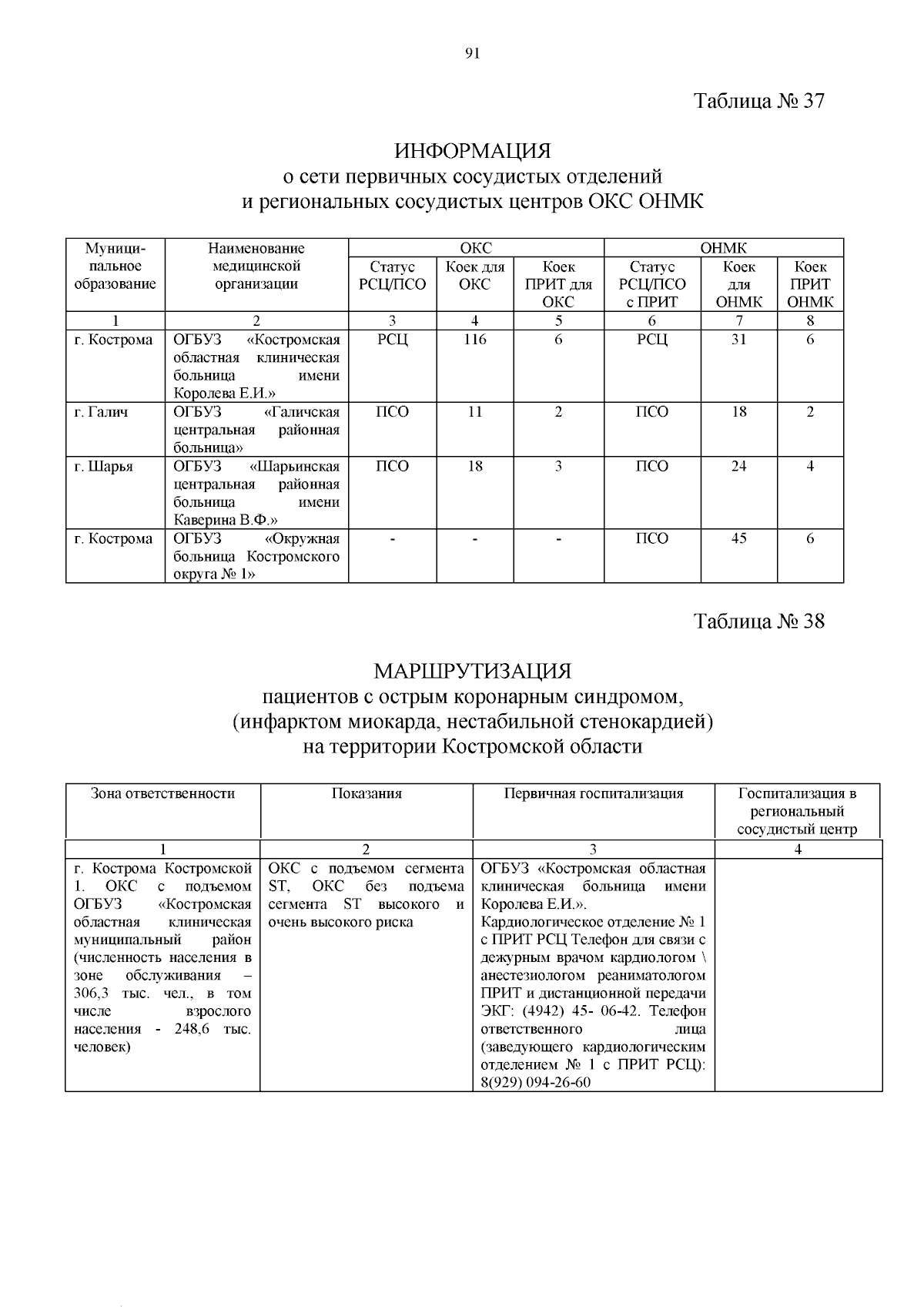 91

Таблица № 37

ИНФОРМАЦИЯ
о сети первичных сосудистых отделений
и региональных сосудистых центров ОКС ОНМК

| Муници-пальное образование | Наименование медицинской организации | ОКС | | | ОНМК | | |
|---|---|---|---|---|---|---|---|
| | | Статус РСЦ/ПСО | Коек для ОКС | Коек ПРИТ для ОКС | Статус РСЦ/ПСО с ПРИТ | Коек для ОНМК | Коек ПРИТ ОНМК |
| 1 | 2 | 3 | 4 | 5 | 6 | 7 | 8 |
| г. Кострома | ОГБУЗ «Костромская областная клиническая больница имени Королева Е.И.» | РСЦ | 116 | 6 | РСЦ | 31 | 6 |
| г. Галич | ОГБУЗ «Галичская центральная районная больница» | ПСО | 11 | 2 | ПСО | 18 | 2 |
| г. Шарья | ОГБУЗ «Шарьинская центральная районная больница имени Каверина В.Ф.» | ПСО | 18 | 3 | ПСО | 24 | 4 |
| г. Кострома | ОГБУЗ «Окружная больница Костромского округа № 1» | - | - | - | ПСО | 45 | 6 |

Таблица № 38

МАРШРУТИЗАЦИЯ
пациентов с острым коронарным синдромом,
(инфарктом миокарда, нестабильной стенокардией)
на территории Костромской области

| Зона ответственности | Показания | Первичная госпитализация | Госпитализация в региональный сосудистый центр |
|---|---|---|---|
| 1 | 2 | 3 | 4 |
| г. Кострома Костромской 1. ОКС с подъемом ОГБУЗ «Костромская областная клиническая муниципальный район (численность населения в зоне обслуживания – 306,3 тыс. чел., в том числе взрослого населения - 248,6 тыс. человек) | ОКС с подъемом сегмента ST, ОКС без подъема сегмента ST высокого и очень высокого риска | ОГБУЗ «Костромская областная клиническая больница имени Королева Е.И.». Кардиологическое отделение № 1 с ПРИТ РСЦ Телефон для связи с дежурным врачом кардиологом \ анестезиологом реаниматологом ПРИТ и дистанционной передачи ЭКГ: (4942) 45- 06-42. Телефон ответственного лица (заведующего кардиологическим отделением № 1 с ПРИТ РСЦ): 8(929) 094-26-60 | |